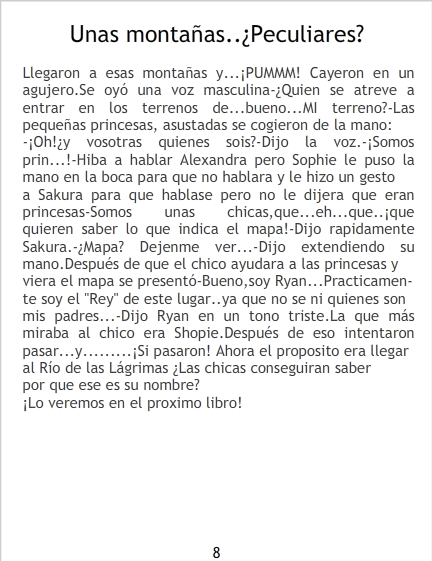 Unas montañas..¿Peculiares?

Llegaron a esas montañas y...¡PUMMM! Cayeron en un agujero.Se oyó una voz masculina-¿Quien se atreve a entrar en los terrenos de...bueno...MI terreno?-Las pequeñas princesas, asustadas se cogieron de la mano: -¡Oh!¿y vosotras quienes sois?-Dijo la voz.-¡Somos prin...!-Hiba a hablar Alexandra pero Sophie le puso la mano en la boca para que no hablara y le hizo un gesto a Sakura para que hablase pero no le dijera que eran princesas-Somos unas chicas,que...eh...que..¡que quieren saber lo que indica el mapa!-Dijo rapidamente Sakura.-¿Mapa? Dejenme ver...-Dijo extendiendo su mano.Después de que el chico ayudara a las princesas y viera el mapa se presentó-Bueno,soy Ryan...Practicamente soy el "Rey" de este lugar..ya que no se ni quienes son mis padres...-Dijo Ryan en un tono triste.La que más miraba al chico era Shopie.Después de eso intentaron pasar...y.........¡Si pasaron! Ahora el proposito era llegar al Río de las Lágrimas ¿Las chicas conseguiran saber por que ese es su nombre?
¡Lo veremos en el proximo libro!

8